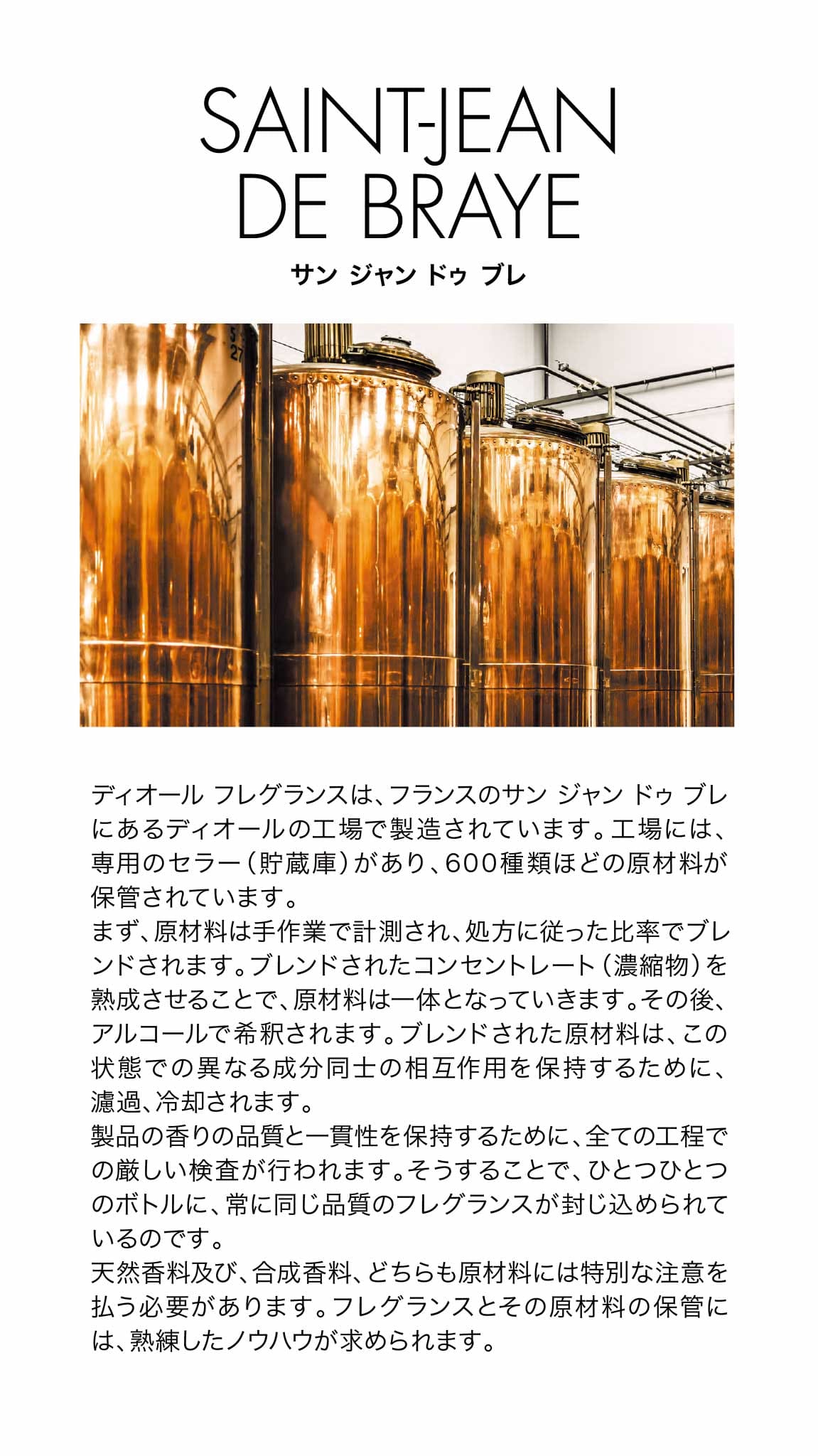 SAINT-JEAN DE BRAYE
サン ジャン ドゥ ブレ

ディオール フレグランスは、フランスのサン ジャン ドゥ ブレにあるディオールの工場で製造されています。工場には、専用のセラー（貯蔵庫）があり、600種類ほどの原材料が保管されています。
まず、原材料は手作業で計測され、処方に従った比率でブレンドされます。ブレンドされたコンセントレート（濃縮物）を熟成させることで、原材料は一体となっていきます。その後、アルコールで希釈されます。ブレンドされた原材料は、この状態での異なる成分同士の相互作用を保持するために、濾過、冷却されます。
製品の香りの品質と一貫性を保持するために、全ての工程での厳しい検査が行われます。そうすることで、ひとつひとつのボトルに、常に同じ品質のフレグランスが封じ込められているのです。
天然香料及び、合成香料、どちらも原材料には特別な注意を払う必要があります。フレグランスとその原材料の保管には、熟練したノウハウが求められます。